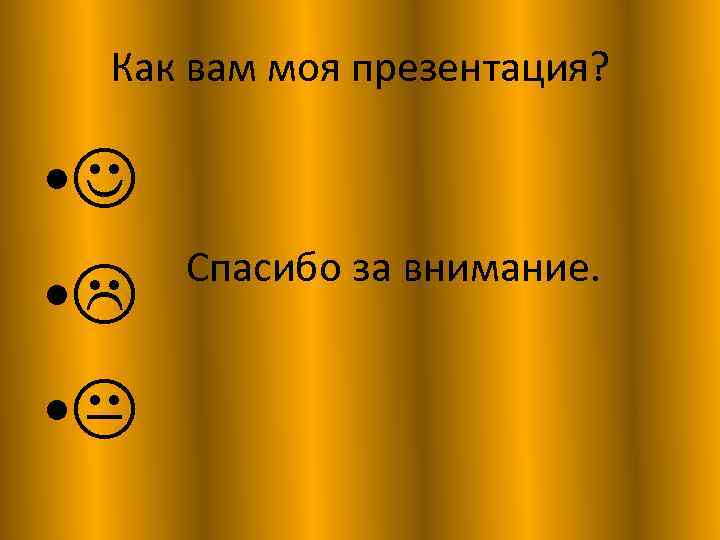 Как вам моя презентация?

• ☺
• ☹
• 😐

Спасибо за внимание.